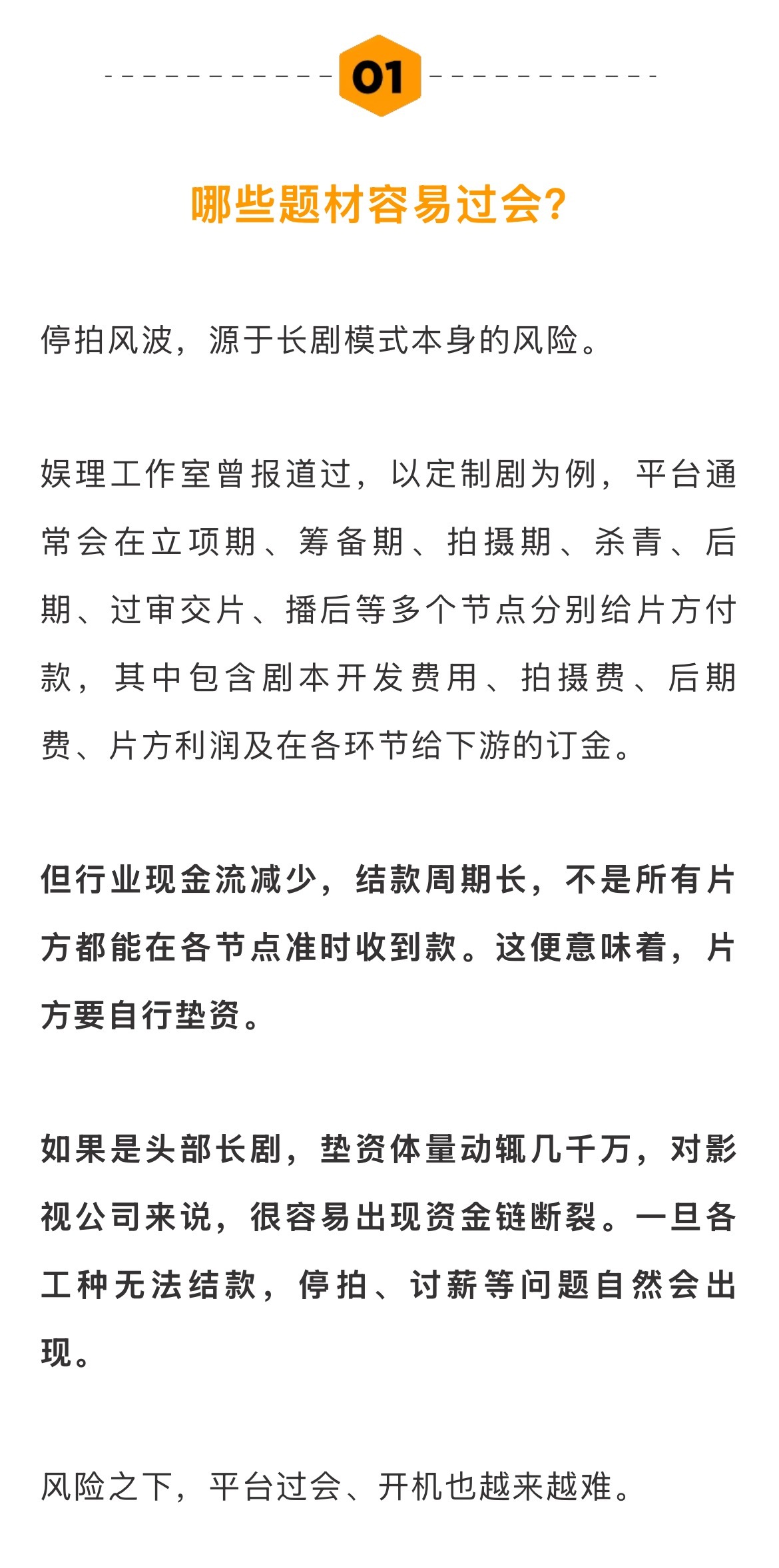 01

哪些题材容易过会?

停拍风波，源于长剧模式本身的风险。

娱理工作室曾报道过，以定制剧为例，平台通常会在立项期、筹备期、拍摄期、杀青、后期、过审交片、播后等多个节点分别给片方付款，其中包含剧本开发费用、拍摄费、后期费、片方利润及在各环节给下游的订金。

但行业现金流减少，结款周期长，不是所有片方都能在各节点准时收到款。这便意味着，片方要自行垫资。

如果是头部长剧，垫资体量动辄几千万，对影视公司来说，很容易出现资金链断裂。一旦各工种无法结款，停拍、讨薪等问题自然会出现。

风险之下，平台过会、开机也越来越难。